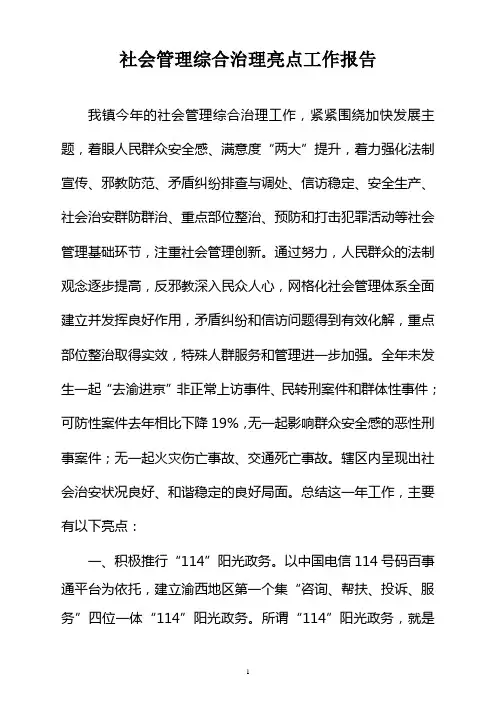 社会管理综合治理亮点工作报告

我镇今年的社会管理综合治理工作，紧紧围绕加快发展主题，着眼人民群众安全感、满意度“两大”提升，着力强化法制宣传、邪教防范、矛盾纠纷排查与调处、信访稳定、安全生产、社会治安群防群治、重点部位整治、预防和打击犯罪活动等社会管理基础环节，注重社会管理创新。通过努力，人民群众的法制观念逐步提高，反邪教深入民众人心，网格化社会管理体系全面建立并发挥良好作用，矛盾纠纷和信访问题得到有效化解，重点部位整治取得实效，特殊人群服务和管理进一步加强。全年未发生一起“去渝进京”非正常上访事件、民转刑案件和群体性事件；可防性案件去年相比下降 19%，无一起影响群众安全感的恶性刑事案件；无一起火灾伤亡事故、交通死亡事故。辖区内呈现出社会治安状况良好、和谐稳定的良好局面。总结这一年工作，主要有以下亮点：

一、积极推行“114”阳光政务。以中国电信 114 号码百事通平台为依托，建立渝西地区第一个集“咨询、帮扶、投诉、服务”四位一体“114”阳光政务。所谓“114”阳光政务，就是

1